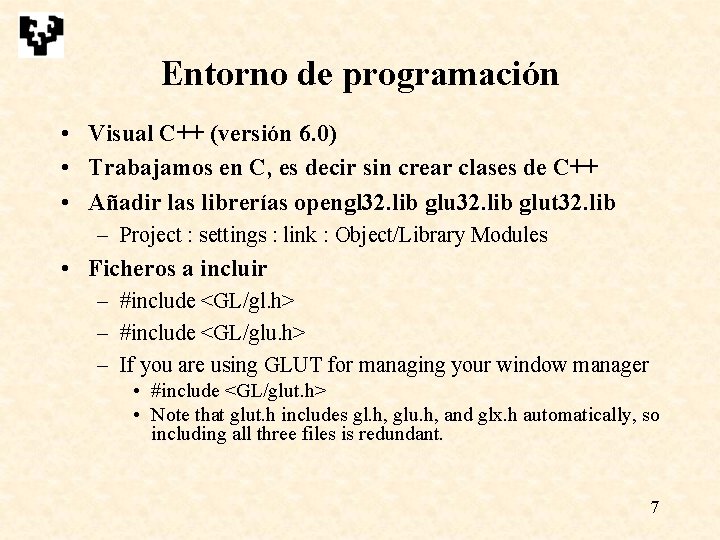 Entorno de programación

• Visual C++ (versión 6.0)
• Trabajamos en C, es decir sin crear clases de C++
• Añadir las librerías opengl32.lib glu32.lib glut32.lib
– Project : settings : link : Object/Library Modules
• Ficheros a incluir
– #include <GL/gl.h>
– #include <GL/glu.h>
– If you are using GLUT for managing your window manager
• #include <GL/glut.h>
• Note that glut.h includes gl.h, glu.h, and glx.h automatically, so including all three files is redundant.

7